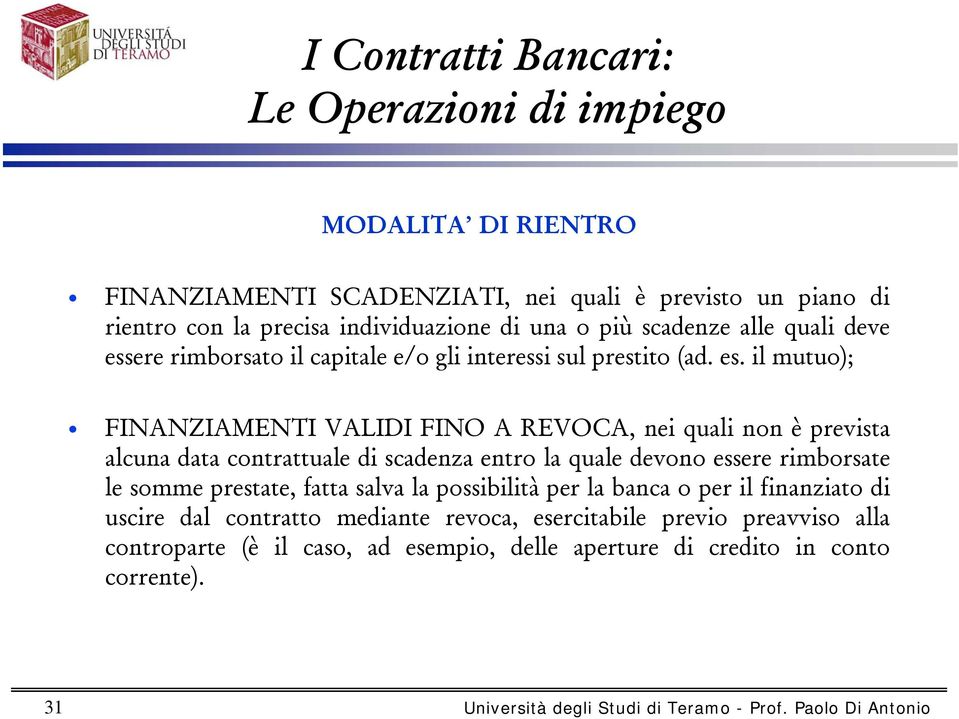 UNIVERSITÀ DEGLI STUDI DI TERAMO

I Contratti Bancari:
Le Operazioni di impiego

MODALITA' DI RIENTRO

• FINANZIAMENTI SCADENZIATI, nei quali è previsto un piano di rientro con la precisa individuazione di una o più scadenze alle quali deve essere rimborsato il capitale e/o gli interessi sul prestito (ad. es. il mutuo);

• FINANZIAMENTI VALIDI FINO A REVOCA, nei quali non è prevista alcuna data contrattuale di scadenza entro la quale devono essere rimborsate le somme prestate, fatta salva la possibilità per la banca o per il finanziato di uscire dal contratto mediante revoca, esercitabile previo preavviso alla controparte (è il caso, ad esempio, delle aperture di credito in conto corrente).

31

Università degli Studi di Teramo - Prof. Paolo Di Antonio